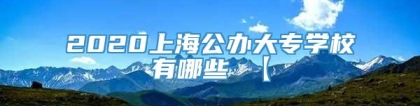 2020上海公办大专学校有哪些【